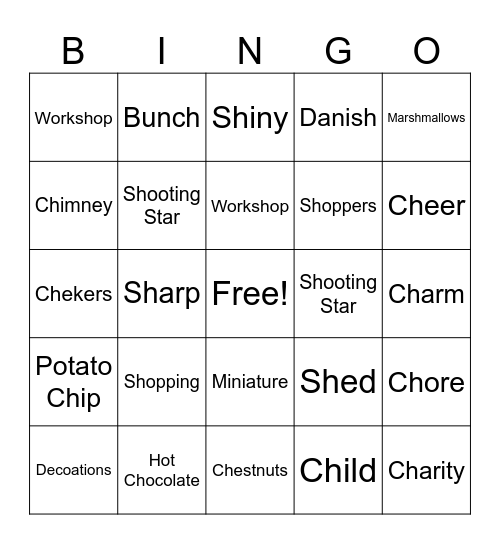 | B | I | N | G | O |
|---|---|---|---|---|
| Workshop | Bunch | Shiny | Danish | Marshmallows |
| Chimney | Shooting Star | Workshop | Shoppers | Cheer |
| Chekers | Sharp | Free! | Shooting Star | Charm |
| Potato Chip | Shopping | Miniature | Shed | Chore |
| Decoations | Hot Chocolate | Chestnuts | Child | Charity |